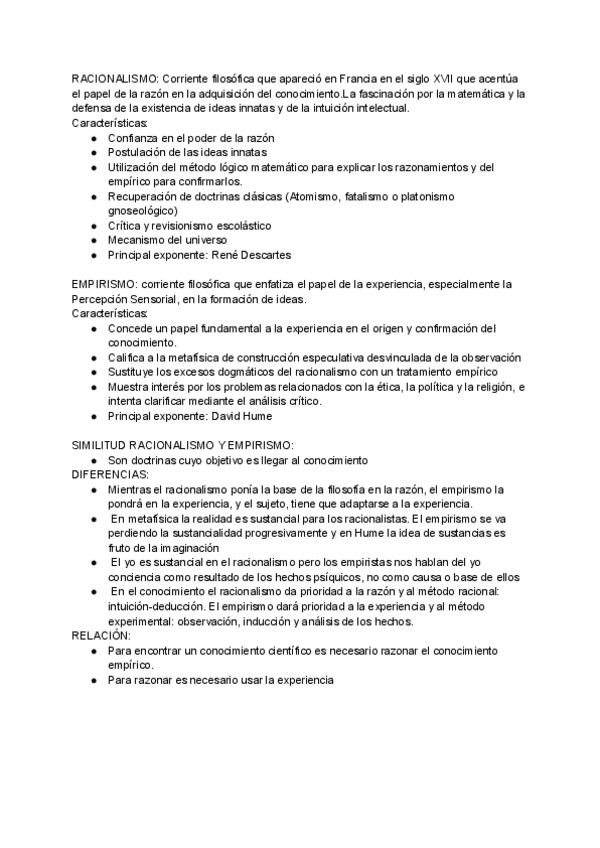 RACIONALISMO: Corriente filosófica que apareció en Francia en el siglo XVII que acentúa el papel de la razón en la adquisición del conocimiento.La fascinación por la matemática y la defensa de la existencia de ideas innatas y de la intuición intelectual.
Características:
● Confianza en el poder de la razón
● Postulación de las ideas innatas
● Utilización del método lógico matemático para explicar los razonamientos y del empírico para confirmarlos.
● Recuperación de doctrinas clásicas (Atomismo, fatalismo o platonismo gnoseológico)
● Crítica y revisionismo escolástico
● Mecanismo del universo
● Principal exponente: René Descartes

EMPIRISMO: corriente filosófica que enfatiza el papel de la experiencia, especialmente la Percepción Sensorial, en la formación de ideas.
Características:
● Concede un papel fundamental a la experiencia en el origen y confirmación del conocimiento.
● Califica a la metafísica de construcción especulativa desvinculada de la observación
● Sustituye los excesos dogmáticos del racionalismo con un tratamiento empírico
● Muestra interés por los problemas relacionados con la ética, la política y la religión, e intenta clarificar mediante el análisis crítico.
● Principal exponente: David Hume

SIMILITUD RACIONALISMO Y EMPIRISMO:
● Son doctrinas cuyo objetivo es llegar al conocimiento
DIFERENCIAS:
● Mientras el racionalismo ponía la base de la filosofía en la razón, el empirismo la pondrá en la experiencia, y el sujeto, tiene que adaptarse a la experiencia.
● En metafísica la realidad es sustancial para los racionalistas. El empirismo se va perdiendo la sustancialidad progresivamente y en Hume la idea de sustancias es fruto de la imaginación
● El yo es sustancial en el racionalismo pero los empiristas nos hablan del yo conciencia como resultado de los hechos psíquicos, no como causa o base de ellos
● En el conocimiento el racionalismo da prioridad a la razón y al método racional: intuición-deducción. El empirismo dará prioridad a la experiencia y al método experimental: observación, inducción y análisis de los hechos.
RELACIÓN:
● Para encontrar un conocimiento científico es necesario razonar el conocimiento empírico.
● Para razonar es necesario usar la experiencia